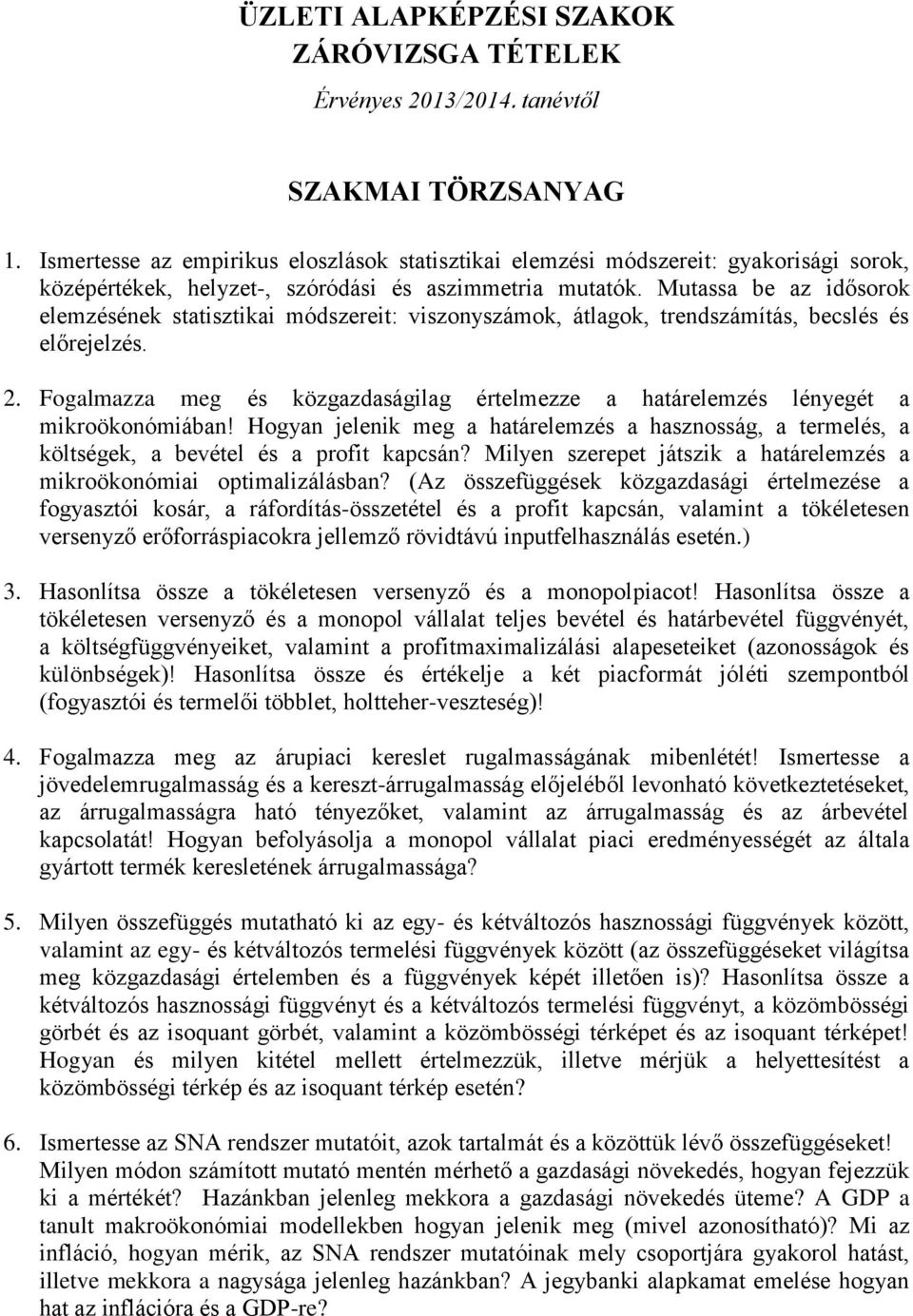 ÜZLETI ALAPKÉPZÉSI SZAKOK
ZÁRÓVIZSGA TÉTELEK

Érvényes 2013/2014. tanévtől

SZAKMAI TÖRZSANYAG

1. Ismertesse az empirikus eloszlások statisztikai elemzési módszereit: gyakorisági sorok, középértékek, helyzet-, szóródási és aszimmetria mutatók. Mutassa be az idősorok elemzésének statisztikai módszereit: viszonyszámok, átlagok, trendszámítás, becslés és előrejelzés.

2. Fogalmazza meg és közgazdaságilag értelmezze a határelemzés lényegét a mikroökonómiában! Hogyan jelenik meg a határelemzés a hasznosság, a termelés, a költségek, a bevétel és a profit kapcsán? Milyen szerepet játszik a határelemzés a mikroökonómiai optimalizálásban? (Az összefüggések közgazdasági értelmezése a fogyasztói kosár, a ráfordítás-összetétel és a profit kapcsán, valamint a tökéletesen versenyző erőforráspiacokra jellemző rövidtávú inputfelhasználás esetén.)

3. Hasonlítsa össze a tökéletesen versenyző és a monopolpiacot! Hasonlítsa össze a tökéletesen versenyző és a monopol vállalat teljes bevétel és határbevétel függvényét, a költségfüggvényeiket, valamint a profitmaximalizálási alapeseteiket (azonosságok és különbségek)! Hasonlítsa össze és értékelje a két piacformát jóléti szempontból (fogyasztói és termelői többlet, holtteher-veszteség)!

4. Fogalmazza meg az árupiaci kereslet rugalmasságának mibenlétét! Ismertesse a jövedelemrugalmasság és a kereszt-árrugalmasság előjeléből levonható következtetéseket, az árrugalmasságra ható tényezőket, valamint az árrugalmasság és az árbevétel kapcsolatát! Hogyan befolyásolja a monopol vállalat piaci eredményességét az általa gyártott termék keresletének árrugalmassága?

5. Milyen összefüggés mutatható ki az egy- és kétváltozós hasznossági függvények között, valamint az egy- és kétváltozós termelési függvények között (az összefüggéseket világítsa meg közgazdasági értelemben és a függvények képét illetően is)? Hasonlítsa össze a kétváltozós hasznossági függvényt és a kétváltozós termelési függvényt, a közömbösségi görbét és az isoquant görbét, valamint a közömbösségi térképet és az isoquant térképet! Hogyan és milyen kitétel mellett értelmezzük, illetve mérjük a helyettesítést a közömbösségi térkép és az isoquant térkép esetén?

6. Ismertesse az SNA rendszer mutatóit, azok tartalmát és a közöttük lévő összefüggéseket! Milyen módon számított mutató mentén mérhető a gazdasági növekedés, hogyan fejezzük ki a mértékét? Hazánkban jelenleg mekkora a gazdasági növekedés üteme? A GDP a tanult makroökonómiai modellekben hogyan jelenik meg (mivel azonosítható)? Mi az infláció, hogyan mérik, az SNA rendszer mutatóinak mely csoportjára gyakorol hatást, illetve mekkora a nagysága jelenleg hazánkban? A jegybanki alapkamat emelése hogyan hat az inflációra és a GDP-re?